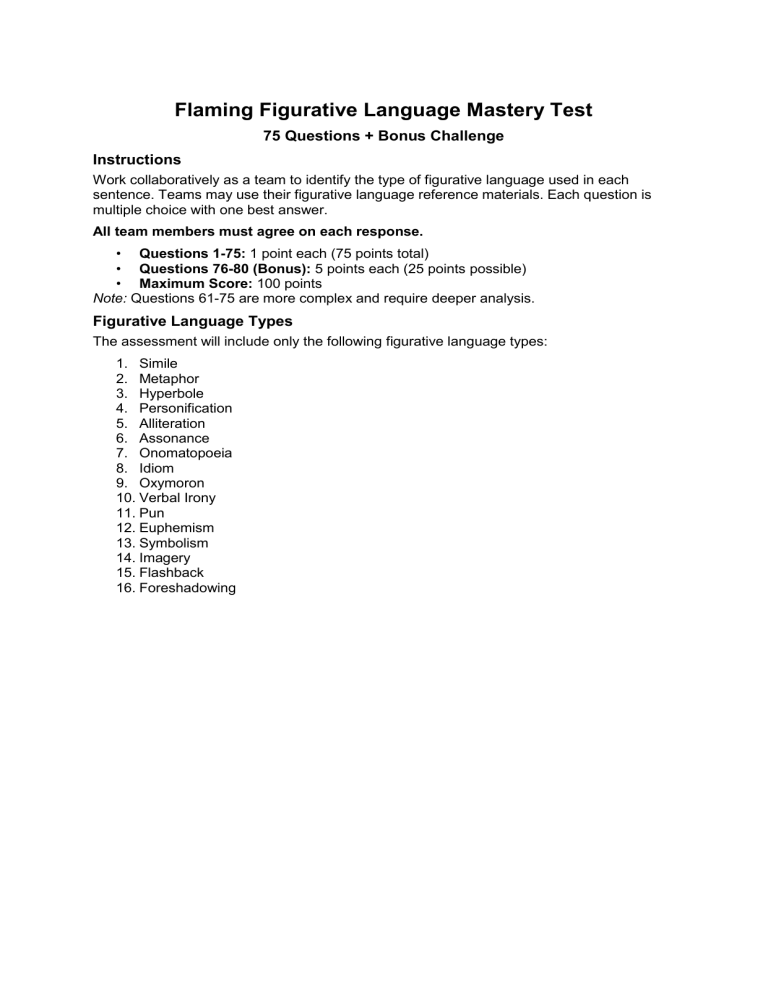 Flaming Figurative Language Mastery Test

75 Questions + Bonus Challenge

Instructions

Work collaboratively as a team to identify the type of figurative language used in each sentence. Teams may use their figurative language reference materials. Each question is multiple choice with one best answer.

All team members must agree on each response.

• Questions 1-75: 1 point each (75 points total)
• Questions 76-80 (Bonus): 5 points each (25 points possible)
• Maximum Score: 100 points

Note: Questions 61-75 are more complex and require deeper analysis.

Figurative Language Types

The assessment will include only the following figurative language types:

1. Simile
2. Metaphor
3. Hyperbole
4. Personification
5. Alliteration
6. Assonance
7. Onomatopoeia
8. Idiom
9. Oxymoron
10. Verbal Irony
11. Pun
12. Euphemism
13. Symbolism
14. Imagery
15. Flashback
16. Foreshadowing